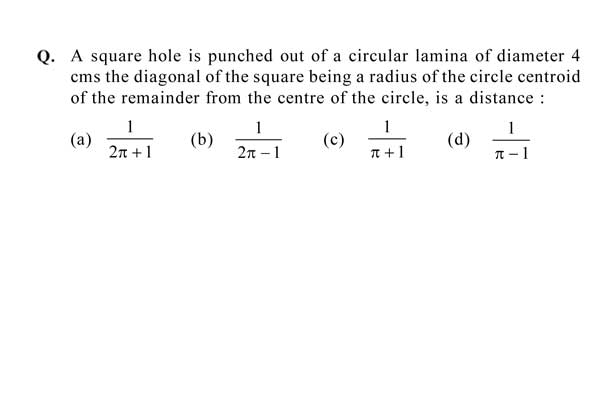 Q. A square hole is punched out of a circular lamina of diameter 4 cms the diagonal of the square being a radius of the circle centroid of the remainder from the centre of the circle, is a distance :

(a) $\frac{1}{2\pi+1}$ (b) $\frac{1}{2\pi-1}$ (c) $\frac{1}{\pi+1}$ (d) $\frac{1}{\pi-1}$